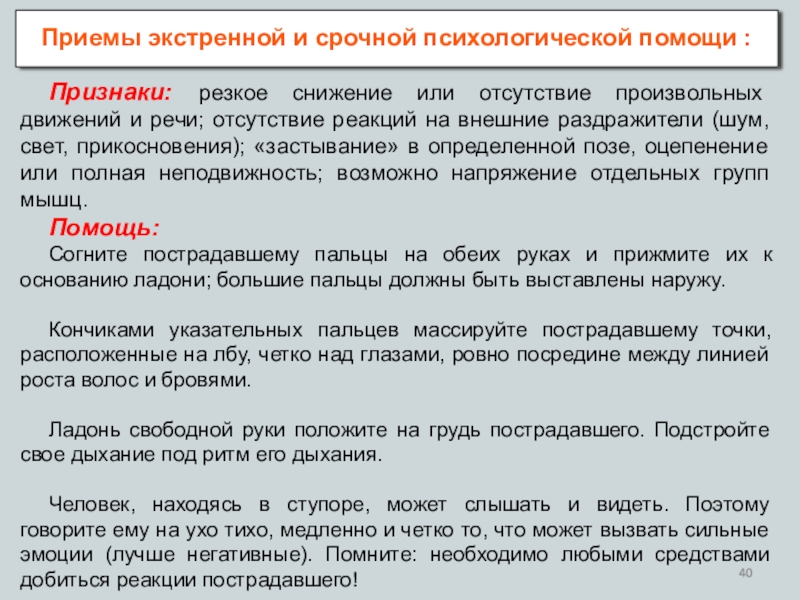 Приемы экстренной и срочной психологической помощи :

Признаки: резкое снижение или отсутствие произвольных движений и речи; отсутствие реакций на внешние раздражители (шум, свет, прикосновения); «застывание» в определенной позе, оцепенение или полная неподвижность; возможно напряжение отдельных групп мышц.

Помощь:

Согните пострадавшему пальцы на обеих руках и прижмите их к основанию ладони; большие пальцы должны быть выставлены наружу.

Кончиками указательных пальцев массируйте пострадавшему точки, расположенные на лбу, четко над глазами, ровно посредине между линией роста волос и бровями.

Ладонь свободной руки положите на грудь пострадавшего. Подстройте свое дыхание под ритм его дыхания.

Человек, находясь в ступоре, может слышать и видеть. Поэтому говорите ему на ухо тихо, медленно и четко то, что может вызвать сильные эмоции (лучше негативные). Помните: необходимо любыми средствами добиться реакции пострадавшего!

40